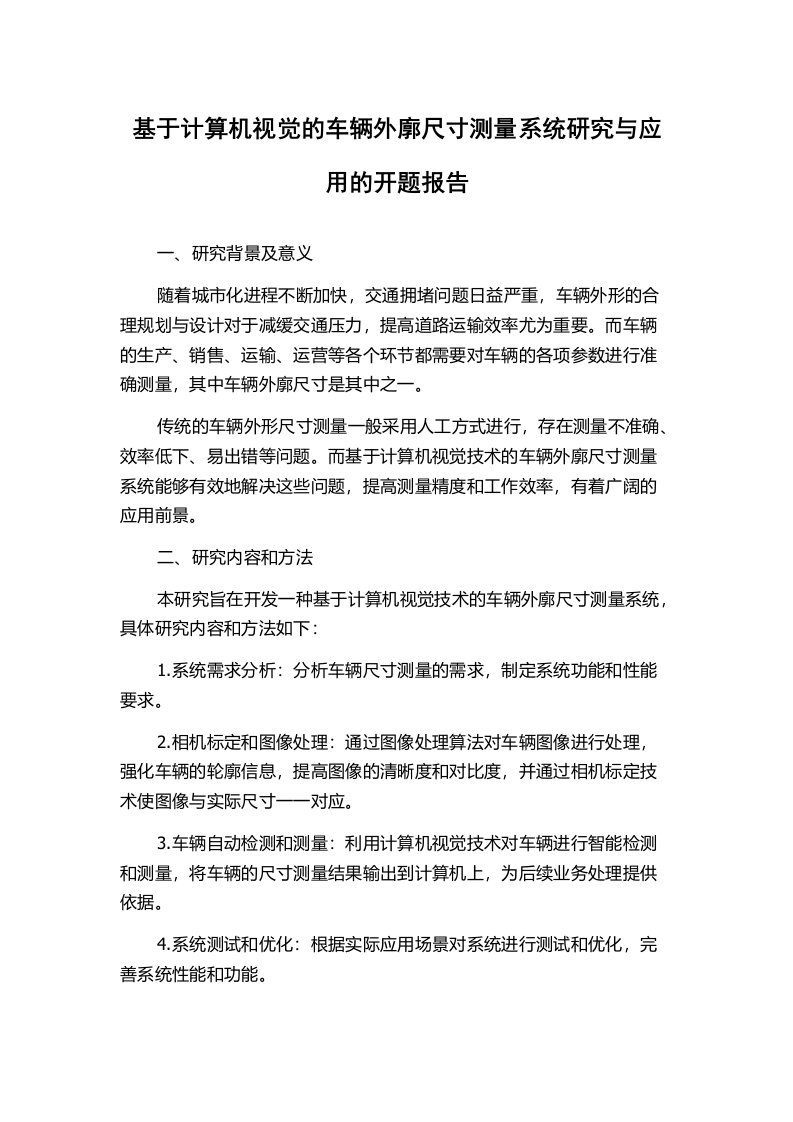 基于计算机视觉的车辆外廓尺寸测量系统研究与应用的开题报告

一、研究背景及意义

随着城市化进程不断加快，交通拥堵问题日益严重，车辆外形的合理规划与设计对于减缓交通压力，提高道路运输效率尤为重要。而车辆的生产、销售、运输、运营等各个环节都需要对车辆的各项参数进行准确测量，其中车辆外廓尺寸是其中之一。

传统的车辆外形尺寸测量一般采用人工方式进行，存在测量不准确、效率低下、易出错等问题。而基于计算机视觉技术的车辆外廓尺寸测量系统能够有效地解决这些问题，提高测量精度和工作效率，有着广阔的应用前景。

二、研究内容和方法

本研究旨在开发一种基于计算机视觉技术的车辆外廓尺寸测量系统，具体研究内容和方法如下：

1.系统需求分析：分析车辆尺寸测量的需求，制定系统功能和性能要求。

2.相机标定和图像处理：通过图像处理算法对车辆图像进行处理，强化车辆的轮廓信息，提高图像的清晰度和对比度，并通过相机标定技术使图像与实际尺寸一一对应。

3.车辆自动检测和测量：利用计算机视觉技术对车辆进行智能检测和测量，将车辆的尺寸测量结果输出到计算机上，为后续业务处理提供依据。

4.系统测试和优化：根据实际应用场景对系统进行测试和优化，完善系统性能和功能。